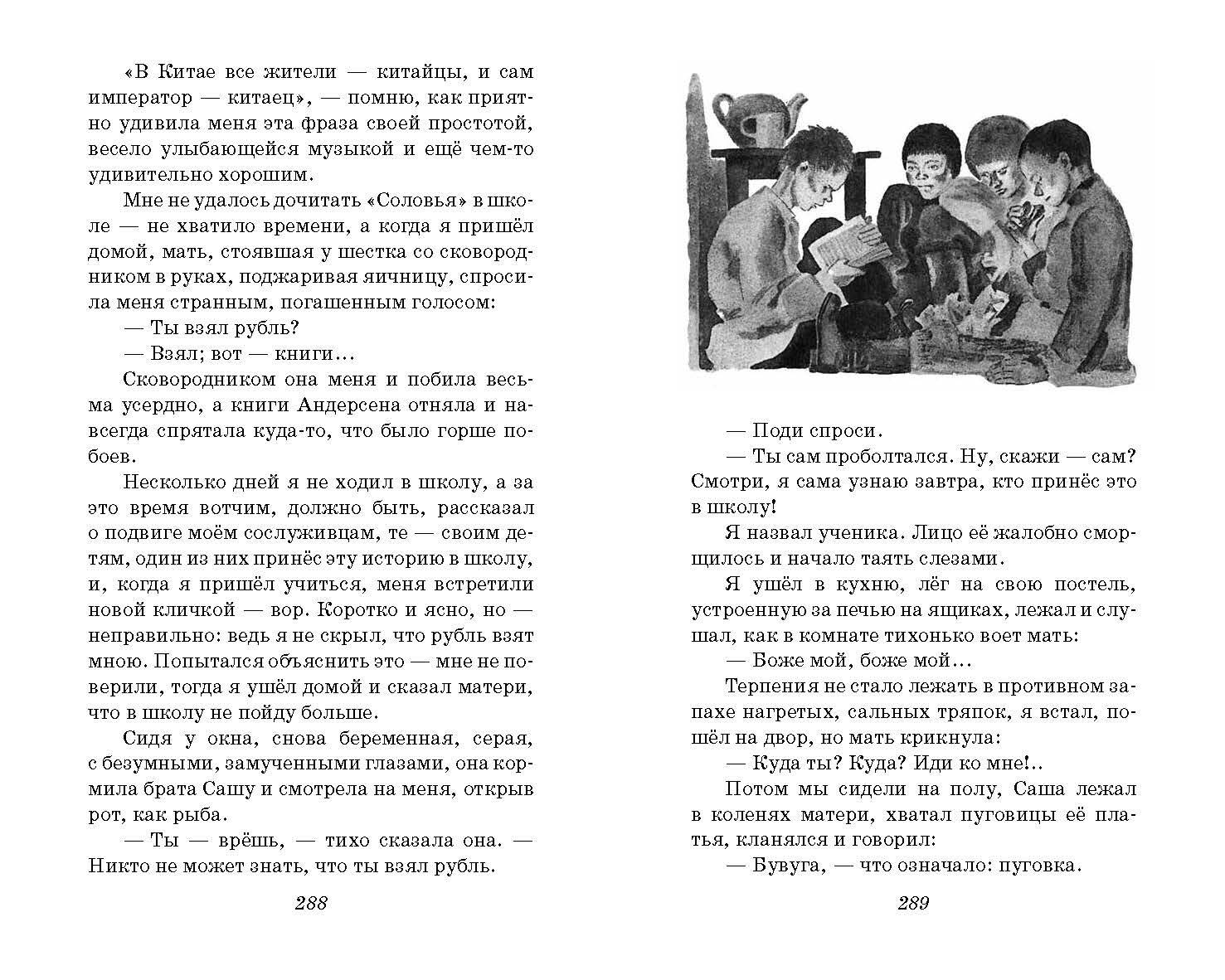 «В Китае все жители — китайцы, и сам император — китаец», — помню, как приятно удивила меня эта фраза своей простотой, весело улыбающейся музыкой и ещё чем-то удивительно хорошим.

Мне не удалось дочитать «Соловья» в школе — не хватило времени, а когда я пришёл домой, мать, стоявшая у шестка со сковородником в руках, поджаривая яичницу, спросила меня странным, погашенным голосом:

— Ты взял рубль?

— Взял; вот — книги...

Сковородником она меня и побила весьма усердно, а книги Андерсена отняла и навсегда спрятала куда-то, что было горше побоев.

Несколько дней я не ходил в школу, а за это время вотчим, должно быть, рассказал о подвиге моём сослуживцам, те — своим детям, один из них принёс эту историю в школу, и, когда я пришёл учиться, меня встретили новой кличкой — вор. Коротко и ясно, но — неправильно: ведь я не скрыл, что рубль взят мною. Попытался объяснить это — мне не поверили, тогда я ушёл домой и сказал матери, что в школу не пойду больше.

Сидя у окна, снова беременная, серая, с безумными, замученными глазами, она кормила брата Сашу и смотрела на меня, открыв рот, как рыба.

— Ты — врёшь, — тихо сказала она. — Никто не может знать, что ты взял рубль.

288

— Поди спроси.

— Ты сам проболтался. Ну, скажи — сам? Смотри, я сама узнаю завтра, кто принёс это в школу!

Я назвал ученика. Лицо её жалобно сморщилось и начало таять слезами.

Я ушёл в кухню, лёг на свою постель, устроенную за печью на ящиках, лежал и слушал, как в комнате тихонько воет мать:

— Боже мой, боже мой...

Терпения не стало лежать в противном запахе нагретых, сальных тряпок, я встал, пошёл на двор, но мать крикнула:

— Куда ты? Куда? Иди ко мне!..

Потом мы сидели на полу, Саша лежал в коленях матери, хватал пуговицы её платья, кланялся и говорил:

— Бувуга, — что означало: пуговка.

289